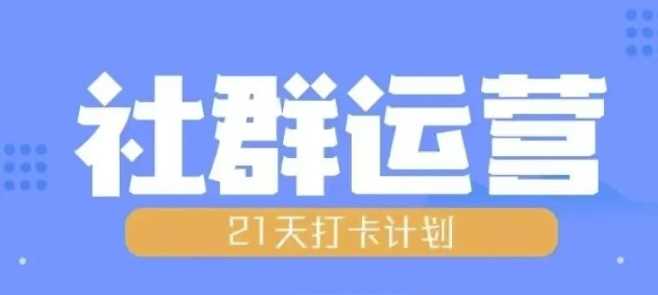 社群运营

21天打卡计划